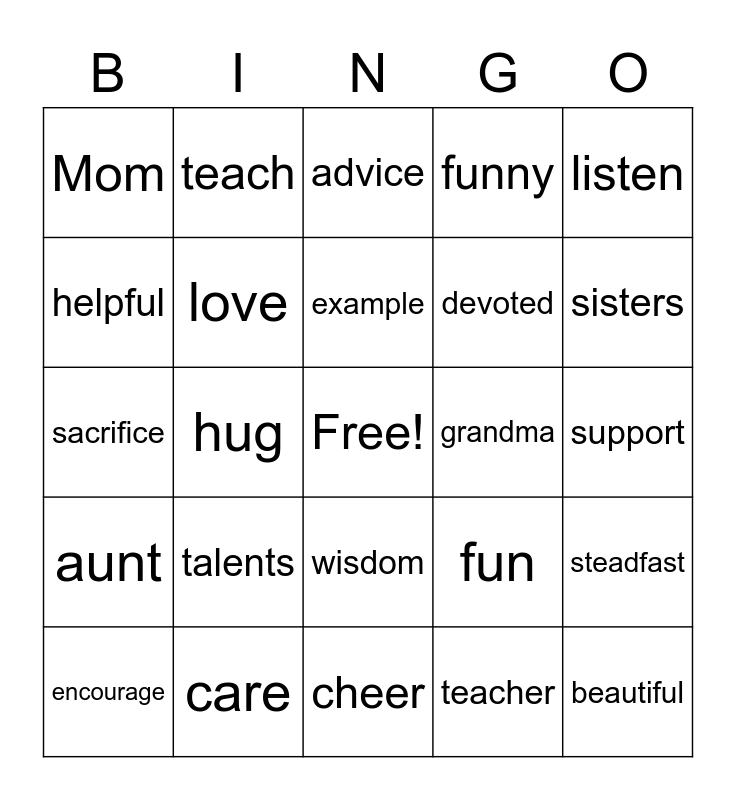 | B | I | N | G | O |
|---|---|---|---|---|
| Mom | teach | advice | funny | listen |
| helpful | love | example | devoted | sisters |
| sacrifice | hug | Free! | grandma | support |
| aunt | talents | wisdom | fun | steadfast |
| encourage | care | cheer | teacher | beautiful |